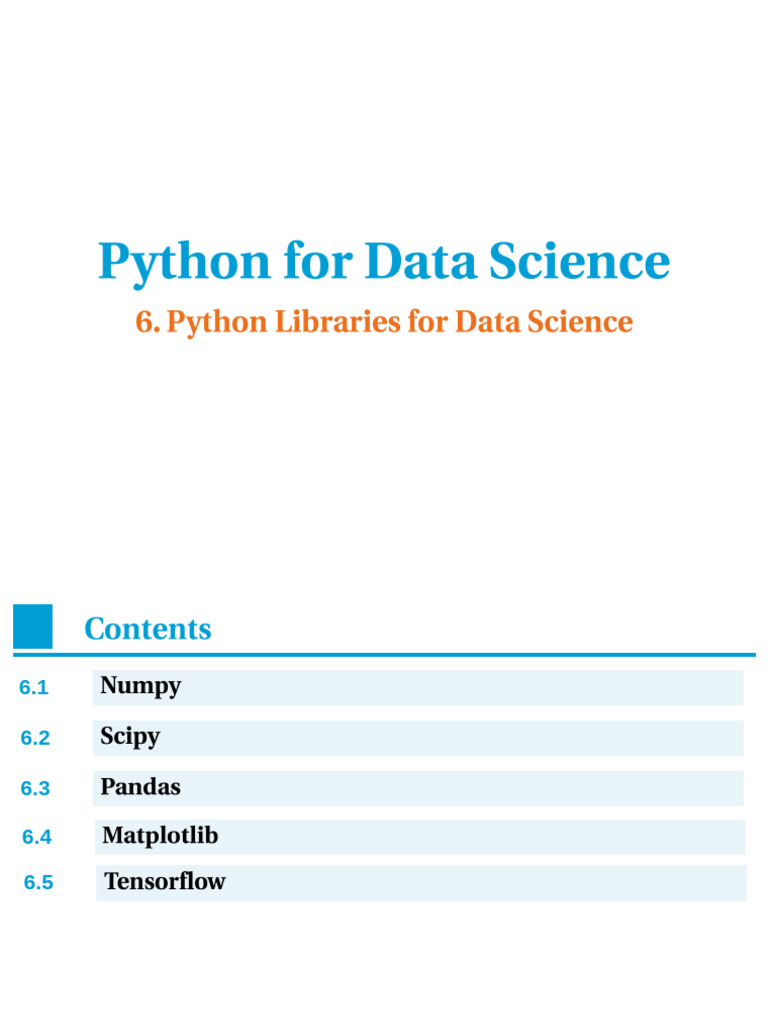 Python for Data Science

6. Python Libraries for Data Science

Contents

6.1 Numpy

6.2 Scipy

6.3 Pandas

6.4 Matplotlib

6.5 Tensorflow